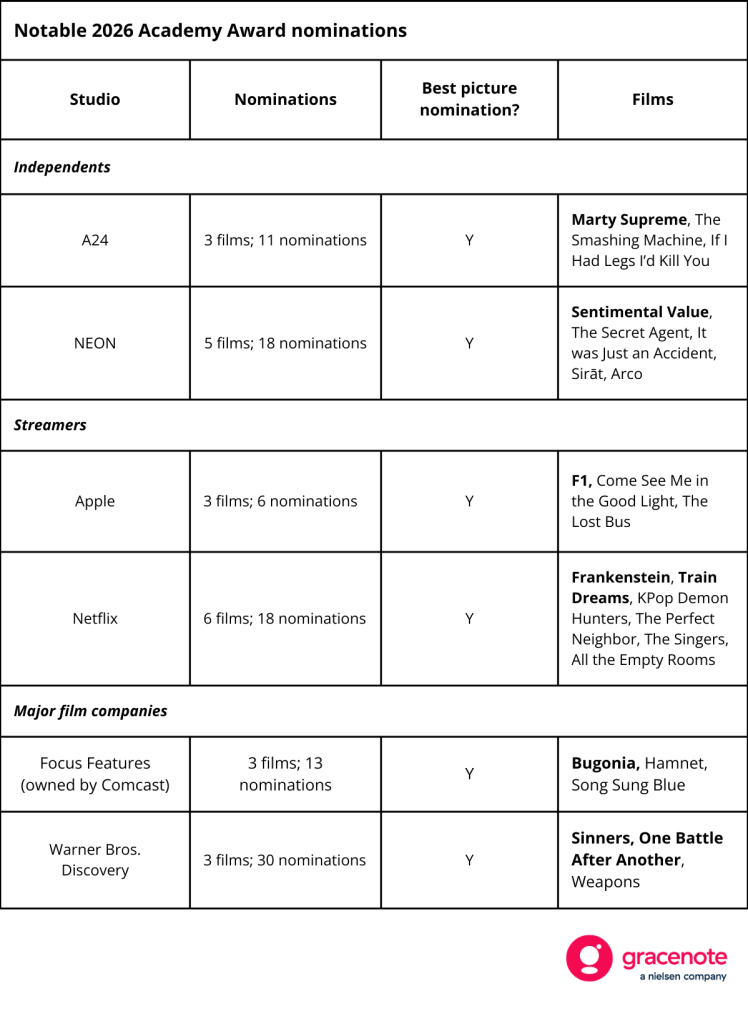 Notable 2026 Academy Award nominations

| Studio | Nominations | Best picture nomination? | Films |
|---|---|---|---|
| Independents | | | |
| A24 | 3 films; 11 nominations | Y | Marty Supreme, The Smashing Machine, If I Had Legs I'd Kill You |
| NEON | 5 films; 18 nominations | Y | Sentimental Value, The Secret Agent, It was Just an Accident, Sirāt, Arco |
| Streamers | | | |
| Apple | 3 films; 6 nominations | Y | F1, Come See Me in the Good Light, The Lost Bus |
| Netflix | 6 films; 18 nominations | Y | Frankenstein, Train Dreams, KPop Demon Hunters, The Perfect Neighbor, The Singers, All the Empty Rooms |
| Major film companies | | | |
| Focus Features (owned by Comcast) | 3 films; 13 nominations | Y | Bugonia, Hamnet, Song Sung Blue |
| Warner Bros. Discovery | 3 films; 30 nominations | Y | Sinners, One Battle After Another, Weapons |

gracenote
a nielsen company